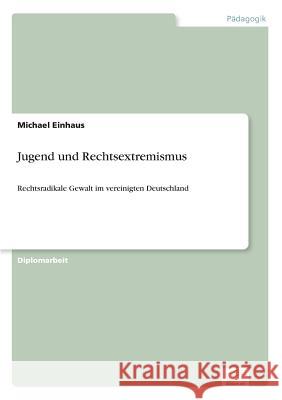 Pädagogik

Michael Einhaus

Jugend und Rechtsextremismus

Rechtsradikale Gewalt im vereinigten Deutschland

Diplomarbeit

Kraina Książek